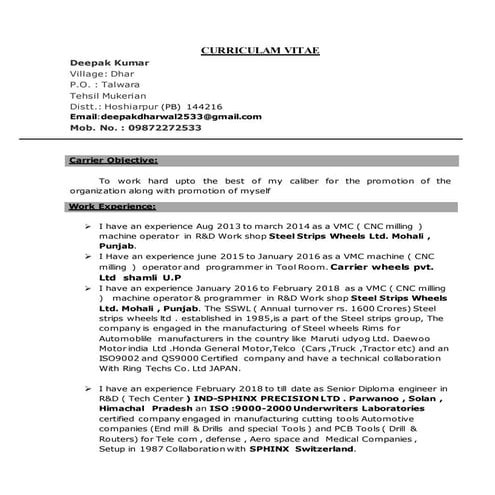 CURRICULAM VITAE

Deepak Kumar
Village: Dhar
P.O. : Talwara
Tehsil Mukerian
Distt.: Hoshiarpur (PB) 144216
Email:deepakdharwal2533@gmail.com
Mob. No. : 09872272533

Carrier Objective:

To work hard upto the best of my caliber for the promotion of the organization along with promotion of myself

Work Experience:

➢ I have an experience Aug 2013 to march 2014 as a VMC ( CNC milling ) machine operator in R&D Work shop Steel Strips Wheels Ltd. Mohali , Punjab.
➢ I Have an experience june 2015 to January 2016 as a VMC machine ( CNC milling ) operator and programmer in Tool Room. Carrier wheels pvt. Ltd shamli U.P
➢ I have an experience January 2016 to February 2018 as a VMC ( CNC milling ) machine operator & programmer in R&D Work shop Steel Strips Wheels Ltd. Mohali , Punjab. The SSWL ( Annual turnover rs. 1600 Crores) Steel strips wheels ltd . established in 1985,is a part of the Steel strips group, The company is engaged in the manufacturing of Steel wheels Rims for Automobile manufacturers in the country like Maruti udyog Ltd. Daewoo Motor india Ltd .Honda General Motor,Telco (Cars ,Truck ,Tractor etc) and an ISO9002 and QS9000 Certified company and have a technical collaboration With Ring Techs Co. Ltd JAPAN.

➢ I have an experience February 2018 to till date as Senior Diploma engineer in R&D ( Tech Center ) IND-SPHINX PRECISION LTD . Parwanoo , Solan , Himachal Pradesh an ISO :9000-2000 Underwriters Laboratories certified company engaged in manufacturing cutting tools Automotive companies (End mill & Drills and special Tools ) and PCB Tools ( Drill & Routers) for Tele com , defense , Aero space and Medical Companies , Setup in 1987 Collaboration with SPHINX Switzerland.